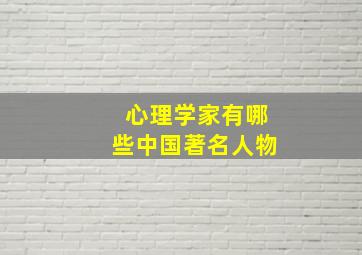 心理学家有哪些中国著名人物